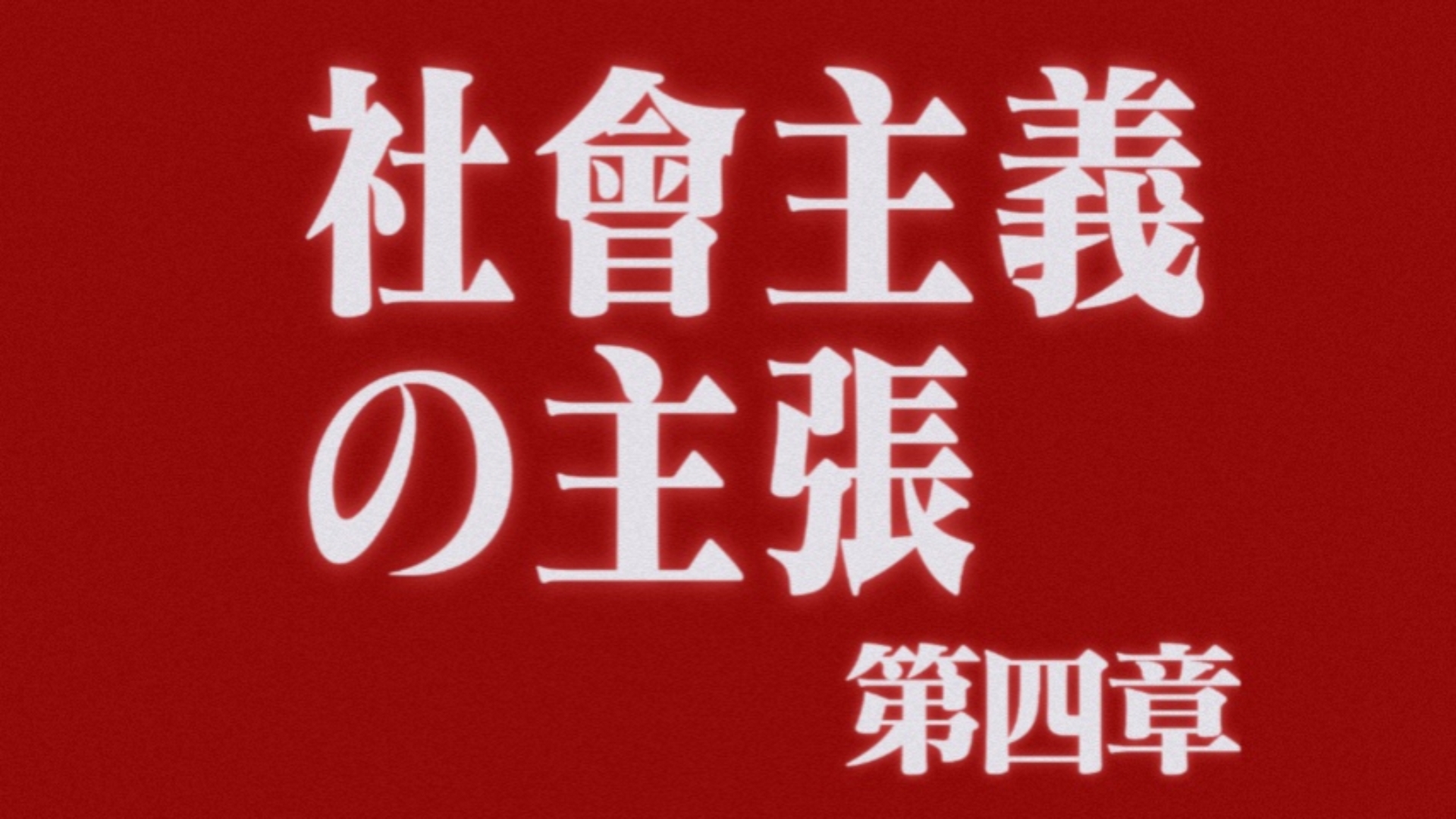 社會主義
の主張
第四章